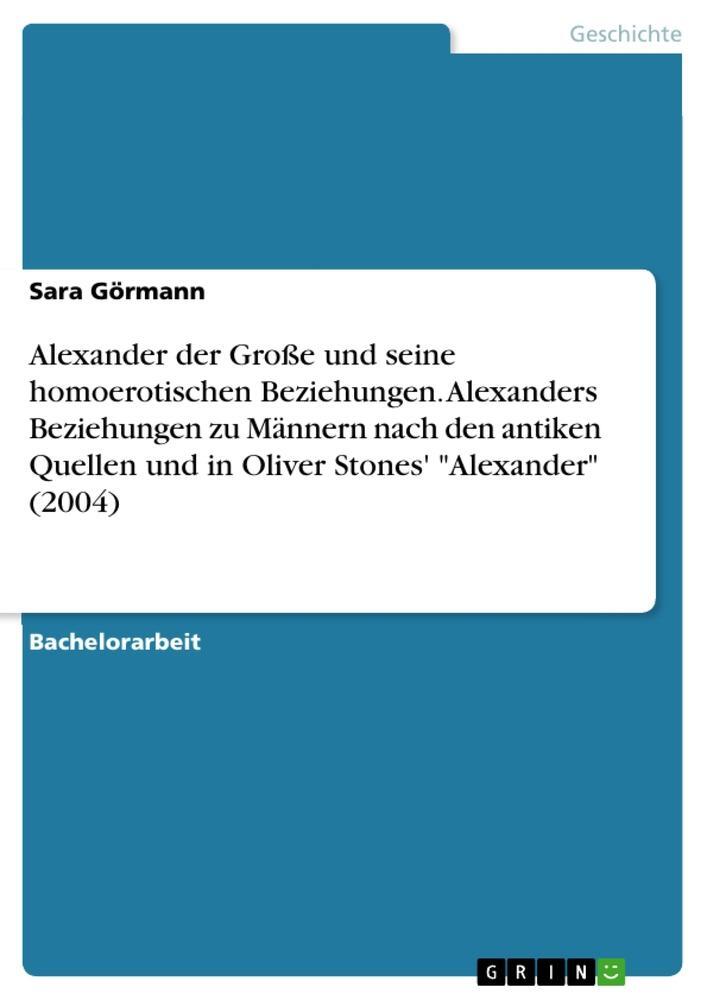 Geschichte

Sara Görmann

Alexander der Große und seine homoerotischen Beziehungen. Alexanders Beziehungen zu Männern nach den antiken Quellen und in Oliver Stones' "Alexander" (2004)

Bachelorarbeit

GRIN